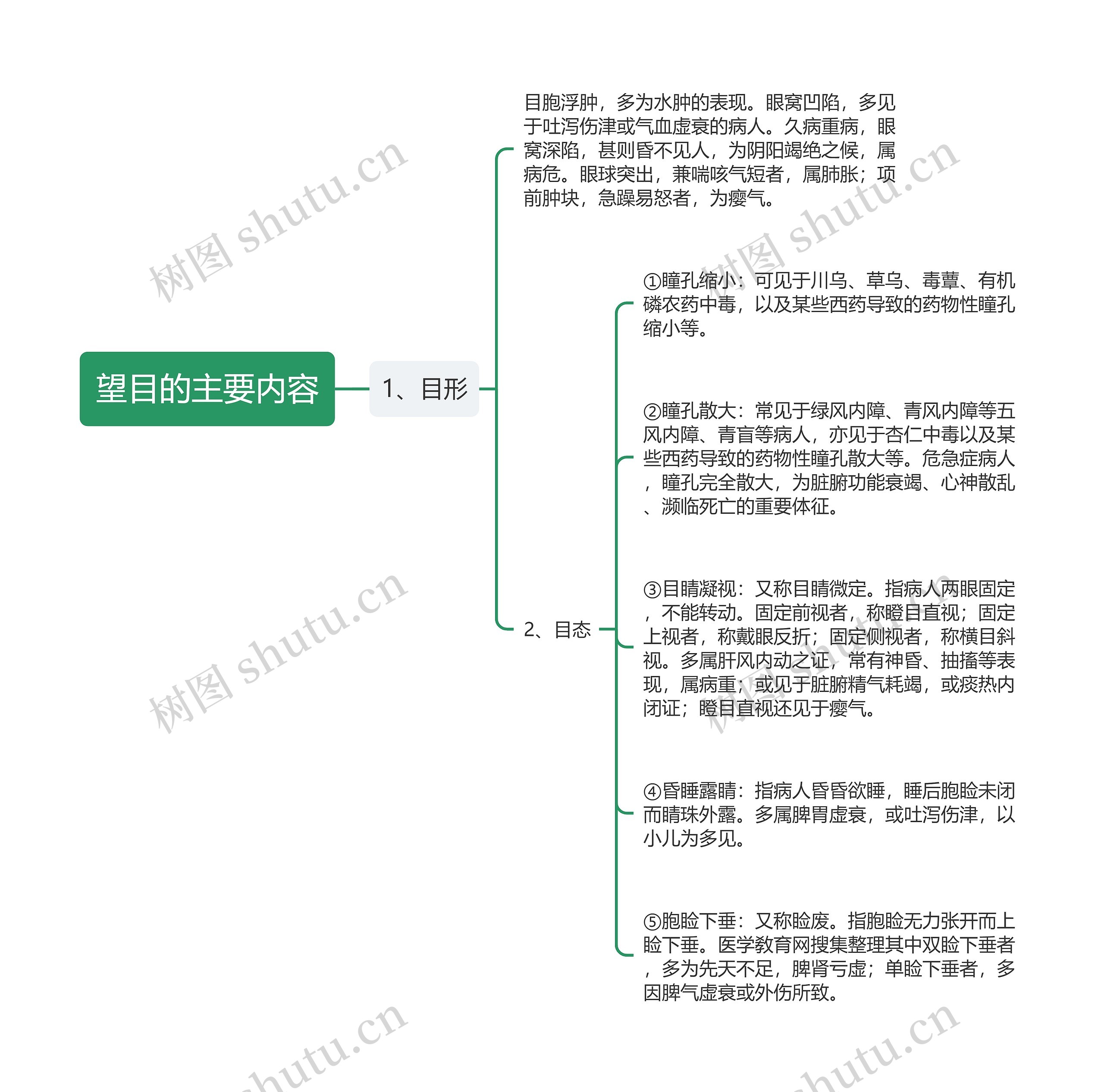 望目的主要内容

1、目形

目胞浮肿，多为水肿的表现。眼窝凹陷，多见于吐泻伤津或气血虚衰的病人。久病重病，眼窝深陷，甚则昏不见人，为阴阳竭绝之候，属病危。眼球突出，兼喘咳气短者，属肺胀；项前肿块，急躁易怒者，为瘿气。

2、目态

①瞳孔缩小：可见于川乌、草乌、毒蕈、有机磷农药中毒，以及某些西药导致的药物性瞳孔缩小等。

②瞳孔散大：常见于绿风内障、青风内障等五风内障、青盲等病人，亦见于杏仁中毒以及某些西药导致的药物性瞳孔散大等。危急症病人，瞳孔完全散大，为脏腑功能衰竭、心神散乱、濒临死亡的重要体征。

③目睛凝视：又称目睛微定。指病人两眼固定，不能转动。固定前视者，称瞪目直视；固定上视者，称戴眼反折；固定侧视者，称横目斜视。多属肝风内动之证，常有神昏、抽搐等表现，属病重；或见于脏腑精气耗竭，或痰热内闭证；瞪目直视还见于瘿气。

④昏睡露睛：指病人昏昏欲睡，睡后胞睑未闭而睛珠外露。多属脾胃虚衰，或吐泻伤津，以小儿为多见。

⑤胞睑下垂：又称睑废。指胞睑无力张开而上睑下垂。医学教育网搜集整理其中双睑下垂者，多为先天不足，脾肾亏虚；单睑下垂者，多因脾气虚衰或外伤所致。

树图 shutu.cn
树图 shutu.cn
树图 shutu.cn
树图 shutu.cn
shutu.cn
shutu.cn